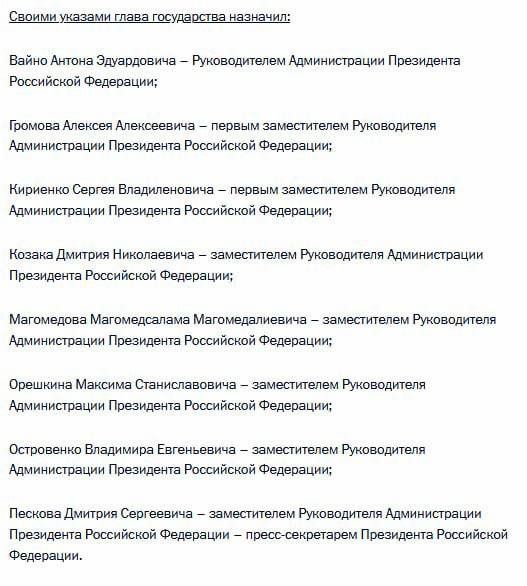 Своими указами глава государства назначил:

Вайно Антона Эдуардовича – Руководителем Администрации Президента Российской Федерации;

Громова Алексея Алексеевича – первым заместителем Руководителя Администрации Президента Российской Федерации;

Кириенко Сергея Владиленовича – первым заместителем Руководителя Администрации Президента Российской Федерации;

Козака Дмитрия Николаевича – заместителем Руководителя Администрации Президента Российской Федерации;

Магомедова Магомедсалама Магомедалиевича – заместителем Руководителя Администрации Президента Российской Федерации;

Орешкина Максима Станиславовича – заместителем Руководителя Администрации Президента Российской Федерации;

Островенко Владимира Евгеньевича – заместителем Руководителя Администрации Президента Российской Федерации;

Пескова Дмитрия Сергеевича – заместителем Руководителя Администрации Президента Российской Федерации – пресс-секретарем Президента Российской Федерации.